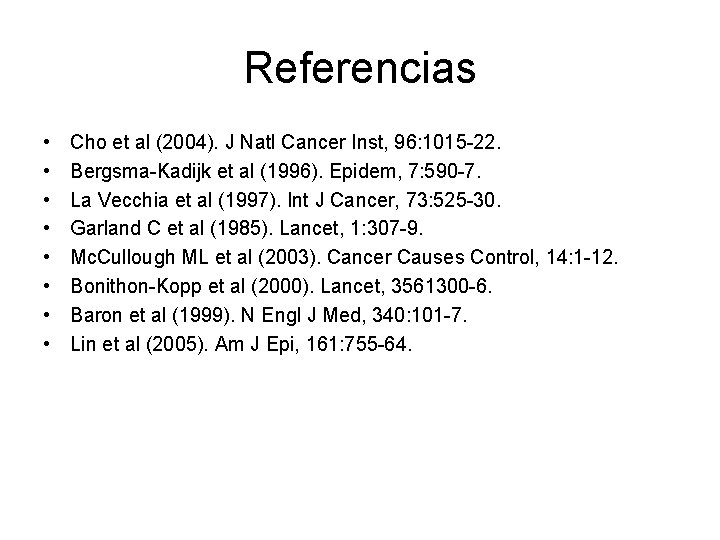 Referencias

• Cho et al (2004). J Natl Cancer Inst, 96:1015-22.
• Bergsma-Kadijk et al (1996). Epidem, 7:590-7.
• La Vecchia et al (1997). Int J Cancer, 73:525-30.
• Garland C et al (1985). Lancet, 1:307-9.
• McCullough ML et al (2003). Cancer Causes Control, 14:1-12.
• Bonithon-Kopp et al (2000). Lancet, 3561300-6.
• Baron et al (1999). N Engl J Med, 340:101-7.
• Lin et al (2005). Am J Epi, 161:755-64.